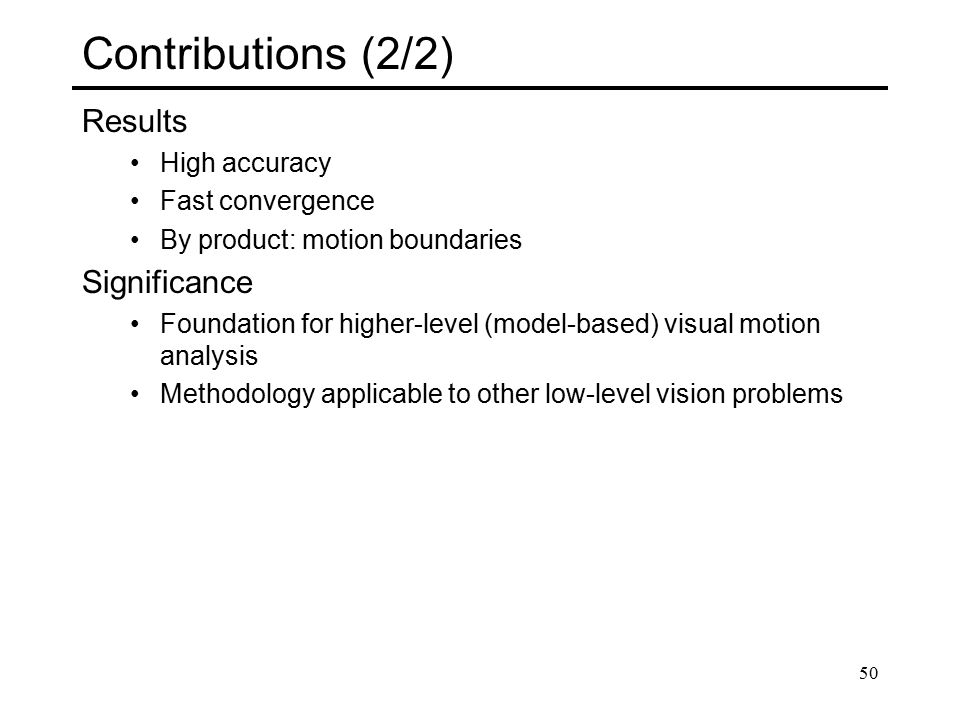 Contributions (2/2)

Results

• High accuracy
• Fast convergence
• By product: motion boundaries

Significance

• Foundation for higher-level (model-based) visual motion analysis
• Methodology applicable to other low-level vision problems

50